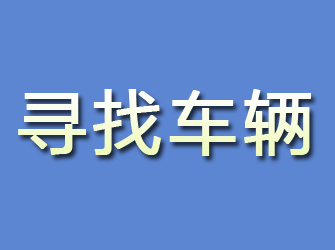 寻找车辆